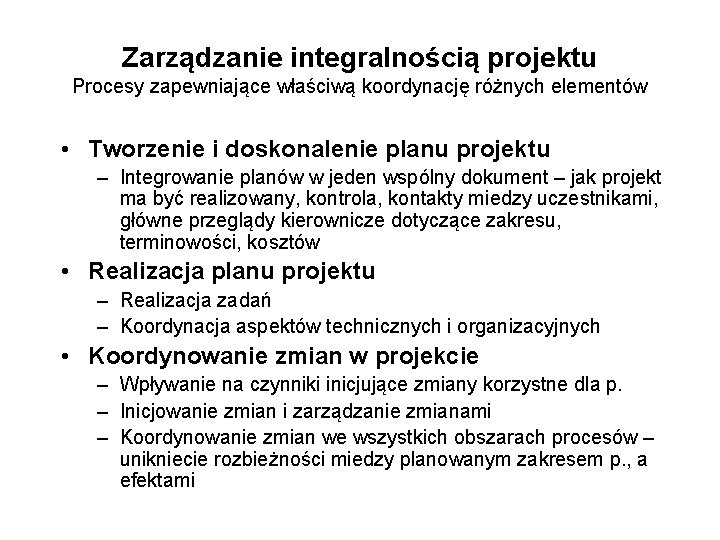 Zarządzanie integralnością projektu
Procesy zapewniające właściwą koordynację różnych elementów

• Tworzenie i doskonalenie planu projektu
– Integrowanie planów w jeden wspólny dokument – jak projekt ma być realizowany, kontrola, kontakty miedzy uczestnikami, główne przeglądy kierownicze dotyczące zakresu, terminowości, kosztów
• Realizacja planu projektu
– Realizacja zadań
– Koordynacja aspektów technicznych i organizacyjnych
• Koordynowanie zmian w projekcie
– Wpływanie na czynniki inicjujące zmiany korzystne dla p.
– Inicjowanie zmian i zarządzanie zmianami
– Koordynowanie zmian we wszystkich obszarach procesów – unikniecie rozbieżności miedzy planowanym zakresem p., a efektami